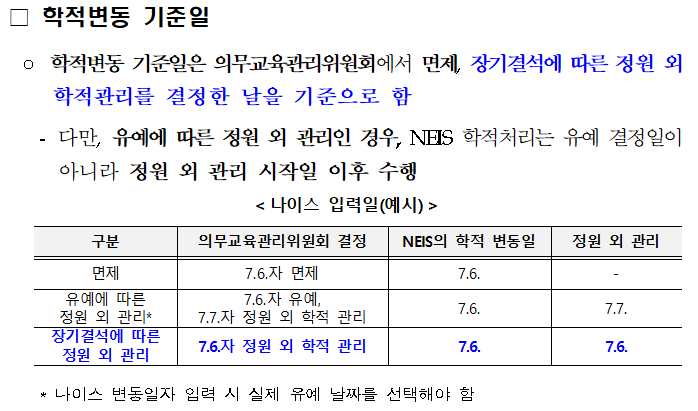 ☐ 학적변동 기준일

○ 학적변동 기준일은 의무교육관리위원회에서 면제, 장기결석에 따른 정원 외 학적관리를 결정한 날을 기준으로 함

- 다만, 유예에 따른 정원 외 관리인 경우, NEIS 학적처리는 유예 결정일이 아니라 정원 외 관리 시작일 이후 수행

< 나이스 입력일(예시) >

| 구분 | 의무교육관리위원회 결정 | NEIS의 학적 변동일 | 정원 외 관리 |
|---|---|---|---|
| 면제 | 7.6.자 면제 | 7.6. | - |
| 유예에 따른 정원 외 관리* | 7.6.자 유예, 7.7.자 정원 외 학적 관리 | 7.6. | 7.7. |
| 장기결석에 따른 정원 외 관리 | 7.6.자 정원 외 학적 관리 | 7.6. | 7.6. |

* 나이스 변동일자 입력 시 실제 유예 날짜를 선택해야 함